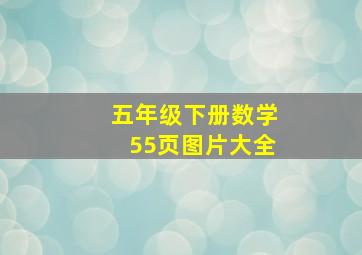 五年级下册数学
55页图片大全